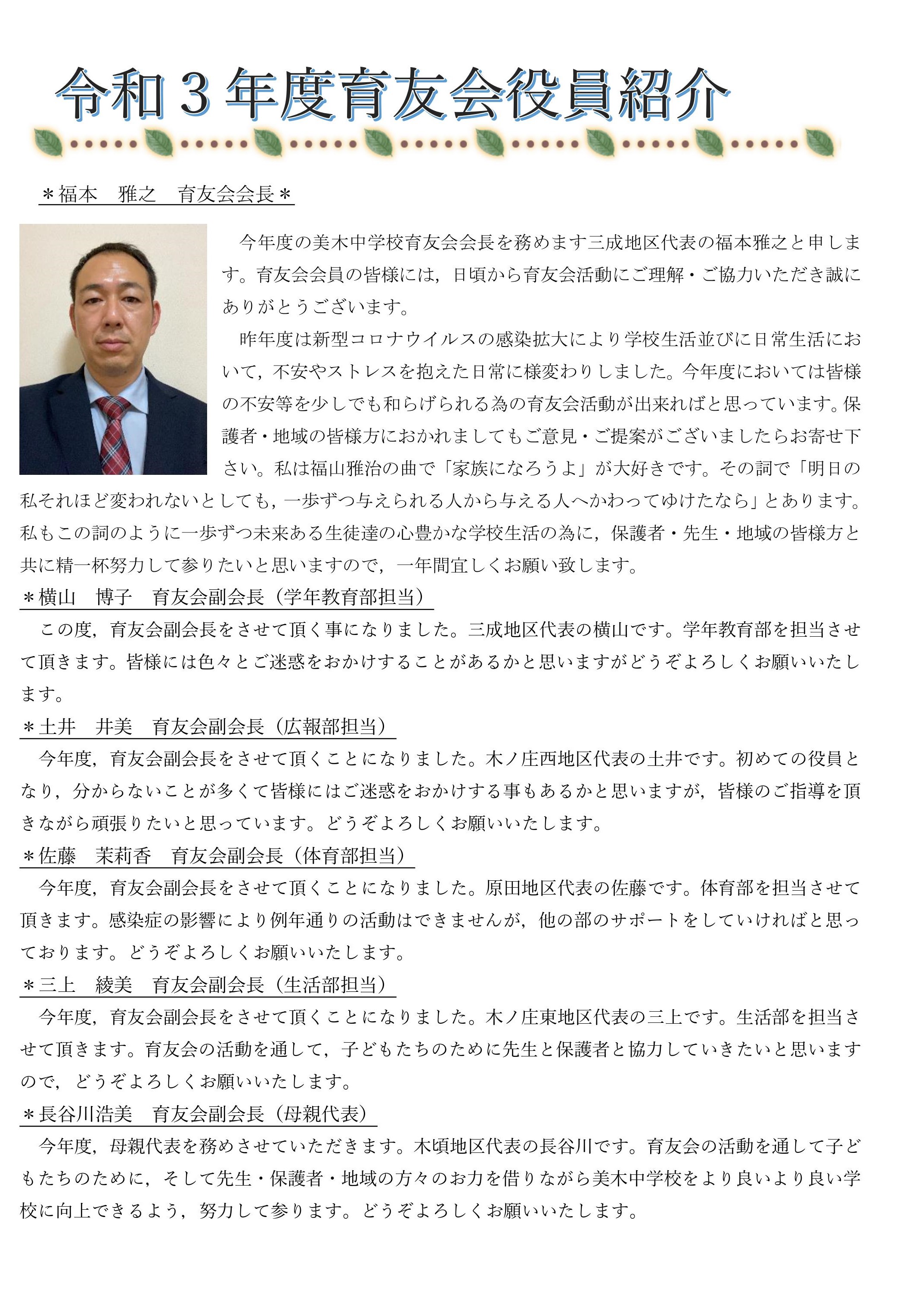 令和３年度育友会役員紹介

＊福本　雅之　育友会会長＊

今年度の美木中学校育友会会長を務めます三成地区代表の福本雅之と申します。育友会会員の皆様には，日頃から育友会活動にご理解・ご協力いただき誠にありがとうございます。

昨年度は新型コロナウイルスの感染拡大により学校生活並びに日常生活において，不安やストレスを抱えた日常に様変わりしました。今年度においては皆様の不安等を少しでも和らげられる為の育友会活動が出来ればと思っています。保護者・地域の皆様方におかれましてもご意見・ご提案がございましたらお寄せ下さい。私は福山雅治の曲で「家族になろうよ」が大好きです。その詞で「明日の私それほど変われないとしても，一歩ずつ与えられる人から与える人へかわってゆけたなら」とあります。私もこの詞のように一歩ずつ未来ある生徒達の心豊かな学校生活の為に，保護者・先生・地域の皆様方と共に精一杯努力して参りたいと思いますので，一年間宜しくお願い致します。

＊横山　博子　育友会副会長（学年教育部担当）

この度，育友会副会長をさせて頂く事になりました。三成地区代表の横山です。学年教育部を担当させて頂きます。皆様には色々とご迷惑をおかけすることがあるかと思いますがどうぞよろしくお願いいたします。

＊土井　井美　育友会副会長（広報部担当）

今年度，育友会副会長をさせて頂くことになりました。木ノ庄西地区代表の土井です。初めての役員となり，分からないことが多くて皆様にはご迷惑をおかけする事もあるかと思いますが，皆様のご指導を頂きながら頑張りたいと思っています。どうぞよろしくお願いいたします。

＊佐藤　茉莉香　育友会副会長（体育部担当）

今年度，育友会副会長をさせて頂くことになりました。原田地区代表の佐藤です。体育部を担当させて頂きます。感染症の影響により例年通りの活動はできませんが，他の部のサポートをしていければと思っております。どうぞよろしくお願いいたします。

＊三上　綾美　育友会副会長（生活部担当）

今年度，育友会副会長をさせて頂くことになりました。木ノ庄東地区代表の三上です。生活部を担当させて頂きます。育友会の活動を通して，子どもたちのために先生と保護者と協力していきたいと思いますので，どうぞよろしくお願いいたします。

＊長谷川浩美　育友会副会長（母親代表）

今年度，母親代表を務めさせていただきます。木頃地区代表の長谷川です。育友会の活動を通して子どもたちのために，そして先生・保護者・地域の方々のお力を借りながら美木中学校をより良いより良い学校に向上できるよう，努力して参ります。どうぞよろしくお願いいたします。